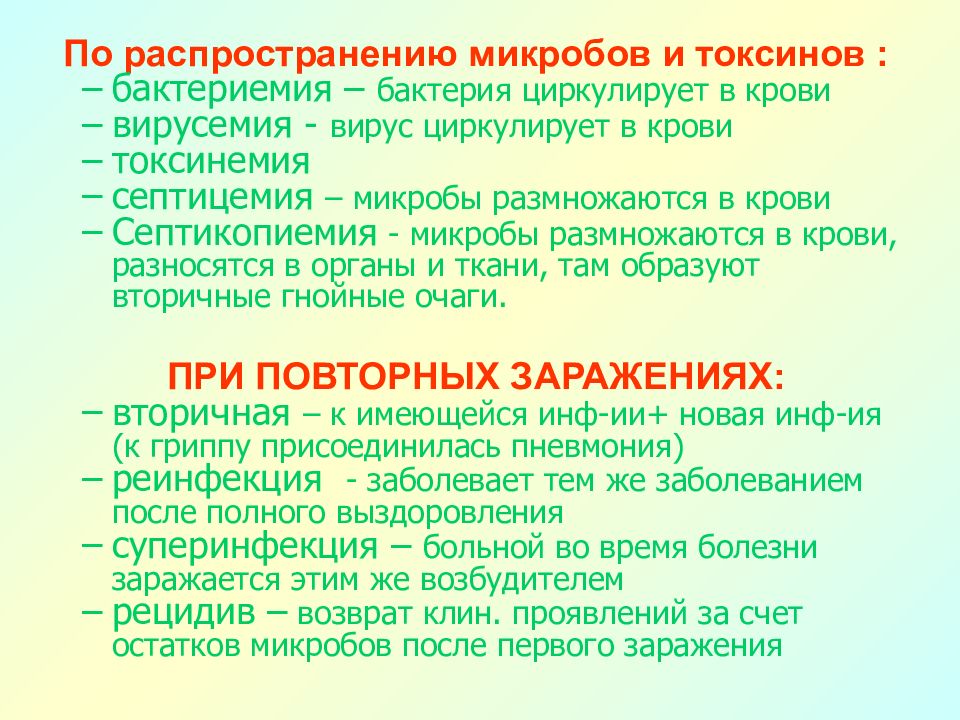 По распространению микробов и токсинов :
– бактериемия – бактерия циркулирует в крови
– вирусемия - вирус циркулирует в крови
– токсинемия
– септицемия – микробы размножаются в крови
– Септикопиемия - микробы размножаются в крови, разносятся в органы и ткани, там образуют вторичные гнойные очаги.

ПРИ ПОВТОРНЫХ ЗАРАЖЕНИЯХ:
– вторичная – к имеющейся инф-ии+ новая инф-ия (к гриппу присоединилась пневмония)
– реинфекция - заболевает тем же заболеванием после полного выздоровления
– суперинфекция – больной во время болезни заражается этим же возбудителем
– рецидив – возврат клин. проявлений за счет остатков микробов после первого заражения